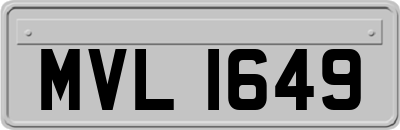 MVL 1649